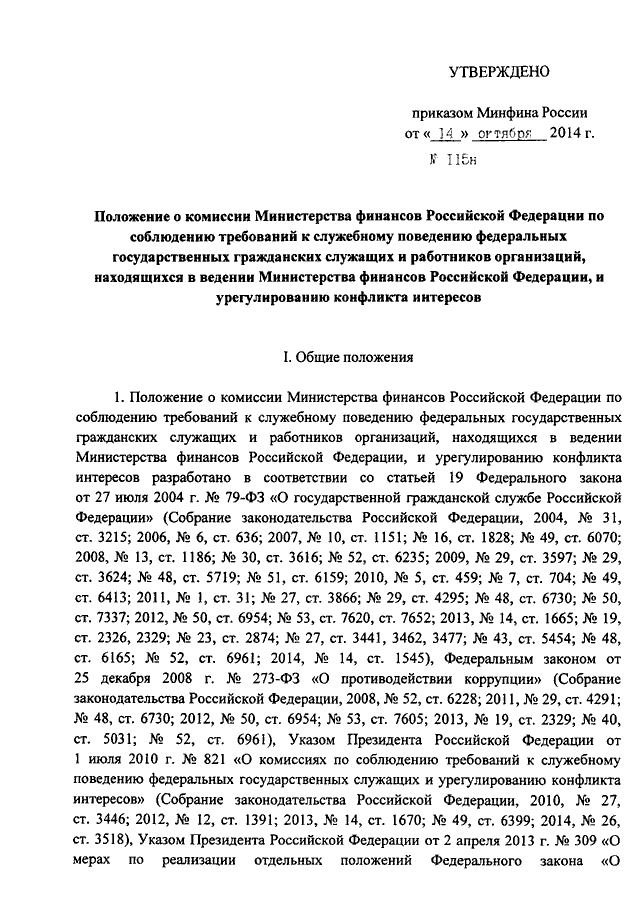 УТВЕРЖДЕНО

приказом Минфина России
от « 14 » октября 2014 г.
№ 115н

Положение о комиссии Министерства финансов Российской Федерации по соблюдению требований к служебному поведению федеральных государственных гражданских служащих и работников организаций, находящихся в ведении Министерства финансов Российской Федерации, и урегулированию конфликта интересов

I. Общие положения

1. Положение о комиссии Министерства финансов Российской Федерации по соблюдению требований к служебному поведению федеральных государственных гражданских служащих и работников организаций, находящихся в ведении Министерства финансов Российской Федерации, и урегулированию конфликта интересов разработано в соответствии со статьей 19 Федерального закона от 27 июля 2004 г. № 79-ФЗ «О государственной гражданской службе Российской Федерации» (Собрание законодательства Российской Федерации, 2004, № 31, ст. 3215; 2006, № 6, ст. 636; 2007, № 10, ст. 1151; № 16, ст. 1828; № 49, ст. 6070; 2008, № 13, ст. 1186; № 30, ст. 3616; № 52, ст. 6235; 2009, № 29, ст. 3597; № 29, ст. 3624; № 48, ст. 5719; № 51, ст. 6159; 2010, № 5, ст. 459; № 7, ст. 704; № 49, ст. 6413; 2011, № 1, ст. 31; № 27, ст. 3866; № 29, ст. 4295; № 48, ст. 6730; № 50, ст. 7337; 2012, № 50, ст. 6954; № 53, ст. 7620, ст. 7652; 2013, № 14, ст. 1665; № 19, ст. 2326, 2329; № 23, ст. 2874; № 27, ст. 3441, 3462, 3477; № 43, ст. 5454; № 48, ст. 6165; № 52, ст. 6961; 2014, № 14, ст. 1545), Федеральным законом от 25 декабря 2008 г. № 273-ФЗ «О противодействии коррупции» (Собрание законодательства Российской Федерации, 2008, № 52, ст. 6228; 2011, № 29, ст. 4291; № 48, ст. 6730; 2012, № 50, ст. 6954; № 53, ст. 7605; 2013, № 19, ст. 2329; № 40, ст. 5031; № 52, ст. 6961), Указом Президента Российской Федерации от 1 июля 2010 г. № 821 «О комиссиях по соблюдению требований к служебному поведению федеральных государственных служащих и урегулированию конфликта интересов» (Собрание законодательства Российской Федерации, 2010, № 27, ст. 3446; 2012, № 12, ст. 1391; 2013, № 14, ст. 1670; № 49, ст. 6399; 2014, № 26, ст. 3518), Указом Президента Российской Федерации от 2 апреля 2013 г. № 309 «О мерах по реализации отдельных положений Федерального закона «О